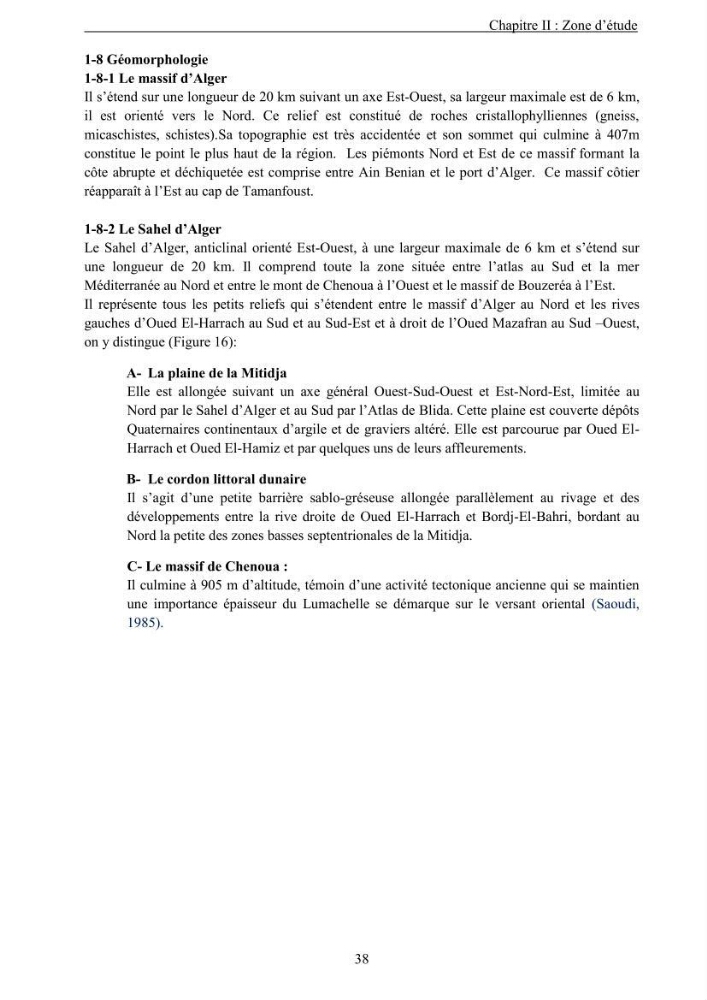 Chapitre II : Zone d'étude

1-8 Géomorphologie
1-8-1 Le massif d'Alger

Il s'étend sur une longueur de 20 km suivant un axe Est-Ouest, sa largeur maximale est de 6 km, il est orienté vers le Nord. Ce relief est constitué de roches cristallophylliennes (gneiss, micaschistes, schistes).Sa topographie est très accidentée et son sommet qui culmine à 407m constitue le point le plus haut de la région. Les piémonts Nord et Est de ce massif formant la côte abrupte et déchiquetée est comprise entre Ain Benian et le port d'Alger. Ce massif côtier réapparaît à l'Est au cap de Tamanfoust.

1-8-2 Le Sahel d'Alger

Le Sahel d'Alger, anticlinal orienté Est-Ouest, à une largeur maximale de 6 km et s'étend sur une longueur de 20 km. Il comprend toute la zone située entre l'atlas au Sud et la mer Méditerranée au Nord et entre le mont de Chenoua à l'Ouest et le massif de Bouzeréa à l'Est.

Il représente tous les petits reliefs qui s'étendent entre le massif d'Alger au Nord et les rives gauches d'Oued El-Harrach au Sud et au Sud-Est et à droit de l'Oued Mazafran au Sud –Ouest, on y distingue (Figure 16):

A- La plaine de la Mitidja

Elle est allongée suivant un axe général Ouest-Sud-Ouest et Est-Nord-Est, limitée au Nord par le Sahel d'Alger et au Sud par l'Atlas de Blida. Cette plaine est couverte dépôts Quaternaires continentaux d'argile et de graviers altéré. Elle est parcourue par Oued El-Harrach et Oued El-Hamiz et par quelques uns de leurs affleurements.

B- Le cordon littoral dunaire

Il s'agit d'une petite barrière sablo-gréseuse allongée parallèlement au rivage et des développements entre la rive droite de Oued El-Harrach et Bordj-El-Bahri, bordant au Nord la petite des zones basses septentrionales de la Mitidja.

C- Le massif de Chenoua :

Il culmine à 905 m d'altitude, témoin d'une activité tectonique ancienne qui se maintien une importance épaisseur du Lumachelle se démarque sur le versant oriental (Saoudi, 1985).

38